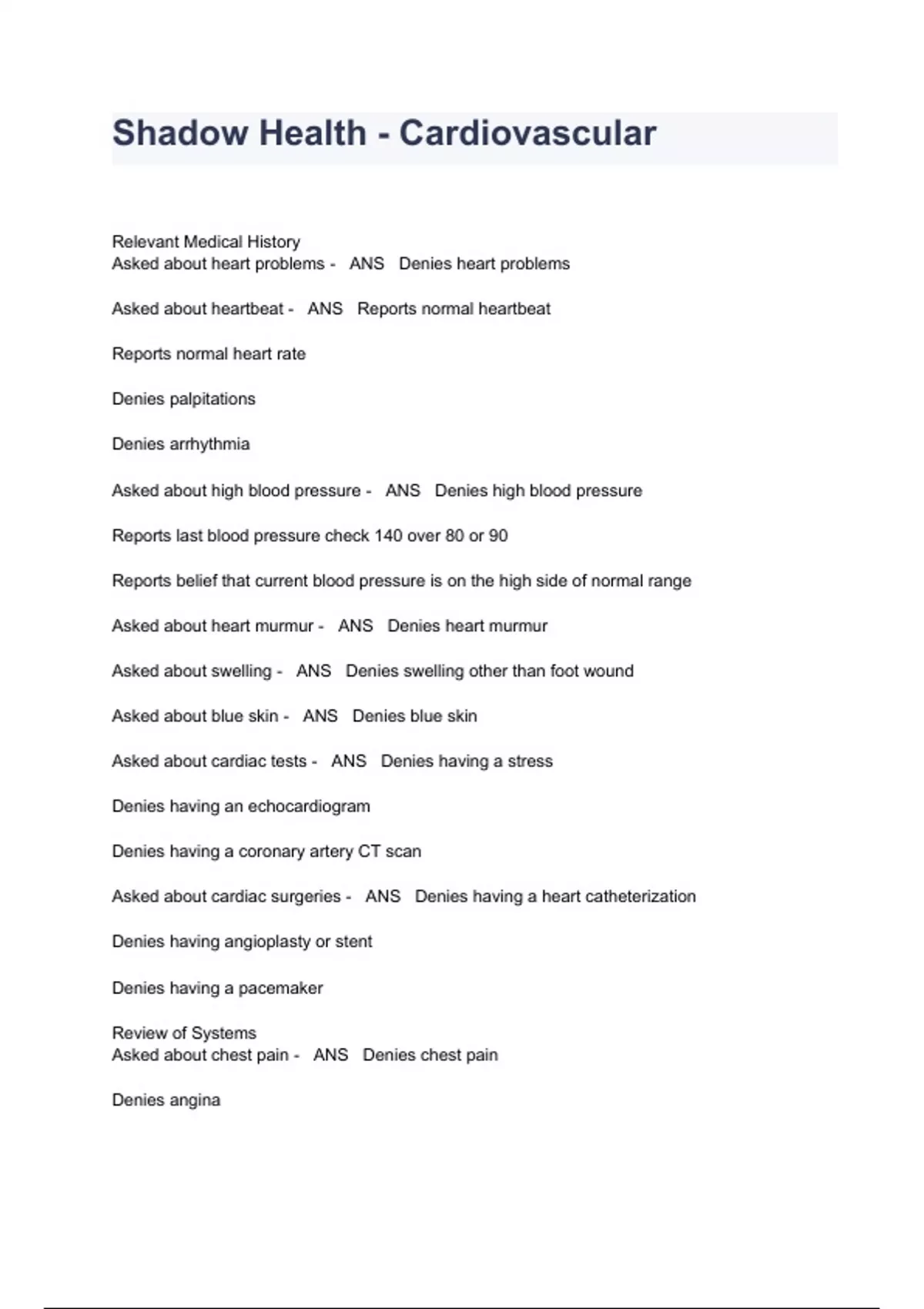 Shadow Health - Cardiovascular

Relevant Medical History
Asked about heart problems - ANS Denies heart problems

Asked about heartbeat - ANS Reports normal heartbeat

Reports normal heart rate

Denies palpitations

Denies arrhythmia

Asked about high blood pressure - ANS Denies high blood pressure

Reports last blood pressure check 140 over 80 or 90

Reports belief that current blood pressure is on the high side of normal range

Asked about heart murmur - ANS Denies heart murmur

Asked about swelling - ANS Denies swelling other than foot wound

Asked about blue skin - ANS Denies blue skin

Asked about cardiac tests - ANS Denies having a stress

Denies having an echocardiogram

Denies having a coronary artery CT scan

Asked about cardiac surgeries - ANS Denies having a heart catheterization

Denies having angioplasty or stent

Denies having a pacemaker

Review of Systems
Asked about chest pain - ANS Denies chest pain

Denies angina